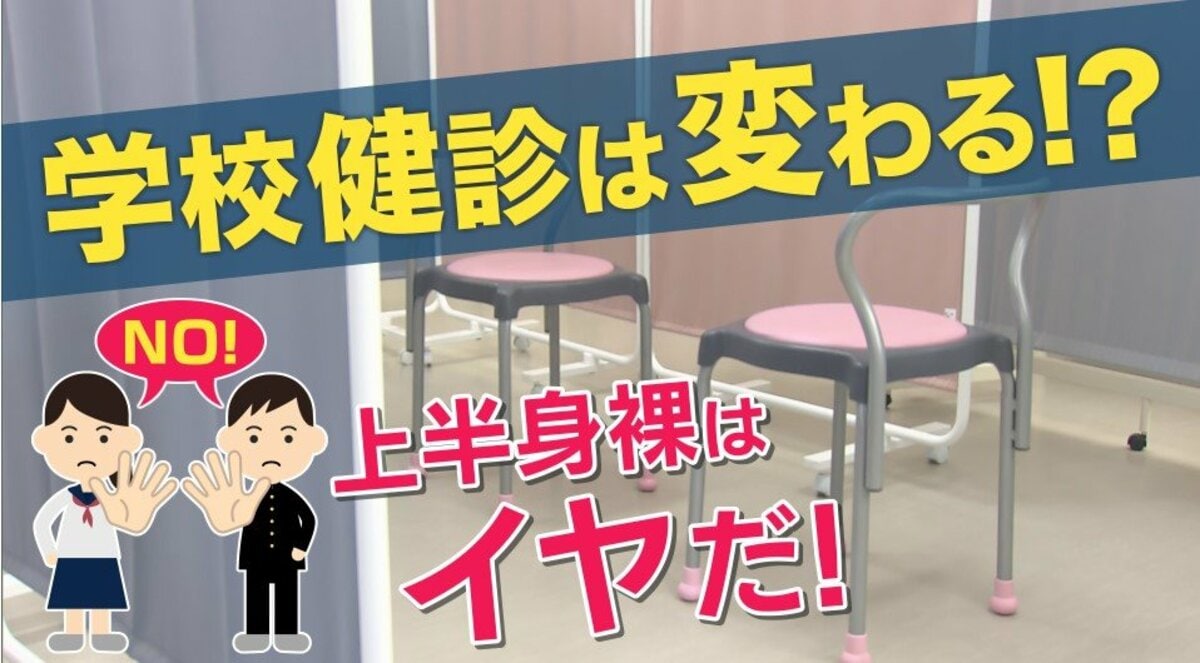 学校健診は変わる!?

NO!

上半身裸は

イヤだ!